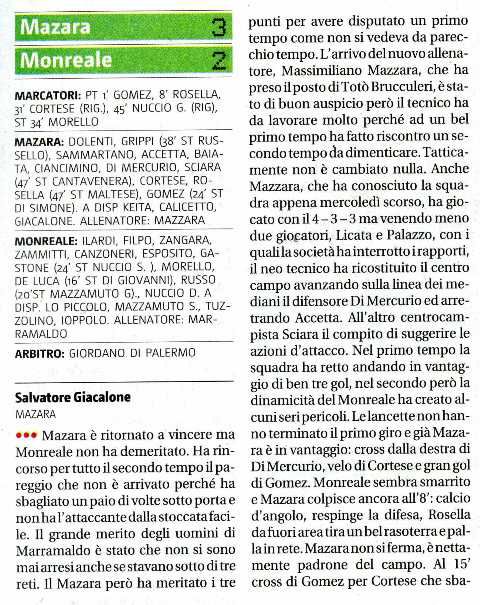 Mazara 3

Monreale 2

MARCATORI: PT 1' GOMEZ, 8' ROSELLA, 31' CORTESE (RIG.), 45' NUCCIO G. (RIG), ST 34' MORELLO

MAZARA: DOLENTI, GRIPPI (38' ST RUSSELLO), SAMMARTANO, ACCETTA, BAIATA, CIANCIMINO, DI MERCURIO, SCIARA (47' ST CANTAVENERA), CORTESE, ROSELLA (47' ST MALTESE), GOMEZ (24' ST DI SIMONE). A DISP KEITA, CALICETTO, GIACALONE. ALLENATORE: MAZZARA

MONREALE: ILARDI, FILPO, ZANGARA, ZAMMITTI, CANZONERI, ESPOSITO, GASTONE (24' ST NUCCIO S. ), MORELLO, DE LUCA (16' ST DI GIOVANNI), RUSSO (20'ST MAZZAMUTO G)., NUCCIO D. A DISP. LO PICCOLO, MAZZAMUTO S., TUZZOLINO, IOPPOLO. ALLENATORE: MARRAMALDO

ARBITRO: GIORDANO DI PALERMO

Salvatore Giacalone
MAZARA

••• Mazara è ritornato a vincere ma Monreale non ha demeritato. Ha rincorso per tutto il secondo tempo il pareggio che non è arrivato perché ha sbagliato un paio di volte sotto porta e non ha l'attaccante dalla stoccata facile. Il grande merito degli uomini di Marramaldo è stato che non si sono mai arresi anche se stavano sotto di tre reti. Il Mazara però ha meritato i tre punti per avere disputato un primo tempo come non si vedeva da parecchio tempo. L'arrivo del nuovo allenatore, Massimiliano Mazzara, che ha preso il posto di Totò Brucculeri, è stato di buon auspicio però il tecnico ha da lavorare molto perché ad un bel primo tempo ha fatto riscontro un secondo tempo da dimenticare. Tatticamente non è cambiato nulla. Anche Mazzara, che ha conosciuto la squadra appena mercoledì scorso, ha giocato con il 4 – 3 – 3 ma venendo meno due giocatori, Licata e Palazzo, con i quali la società ha interrotto i rapporti, il neo tecnico ha ricostituito il centro campo avanzando sulla linea dei mediani il difensore Di Mercurio ed arretrando Accetta. All'altro centrocampista Sciara il compito di suggerire le azioni d'attacco. Nel primo tempo la squadra ha retto andando in vantaggio di ben tre gol, nel secondo però la dinamicità del Monreale ha creato alcuni seri pericoli. Le lancette non hanno terminato il primo giro e già Mazara è in vantaggio: cross dalla destra di Di Mercurio, velo di Cortese e gran gol di Gomez. Monreale sembra smarrito e Mazara colpisce ancora all'8': calcio d'angolo, respinge la difesa, Rosella da fuori area tira un bel rasoterra e palla in rete. Mazara non si ferma, è nettamente padrone del campo. Al 15' cross di Gomez per Cortese che sba-